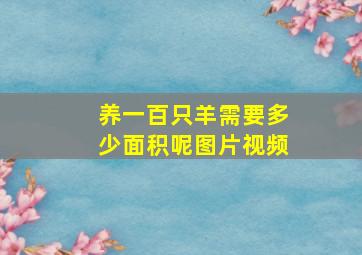 养一百只羊需要多少面积呢图片视频